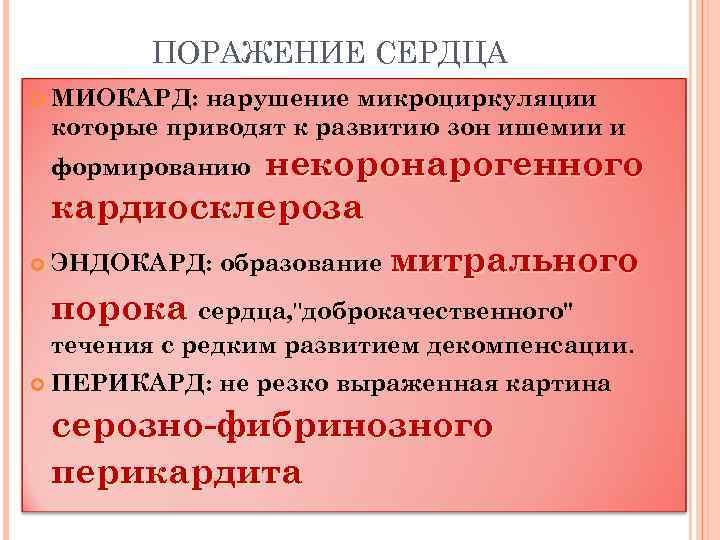 ПОРАЖЕНИЕ СЕРДЦА

МИОКАРД: нарушение микроциркуляции которые приводят к развитию зон ишемии и формированию некоронарогенного кардиосклероза

ЭНДОКАРД: образование митрального порока сердца,"доброкачественного" течения с редким развитием декомпенсации.

ПЕРИКАРД: не резко выраженная картина серозно-фибринозного перикардита